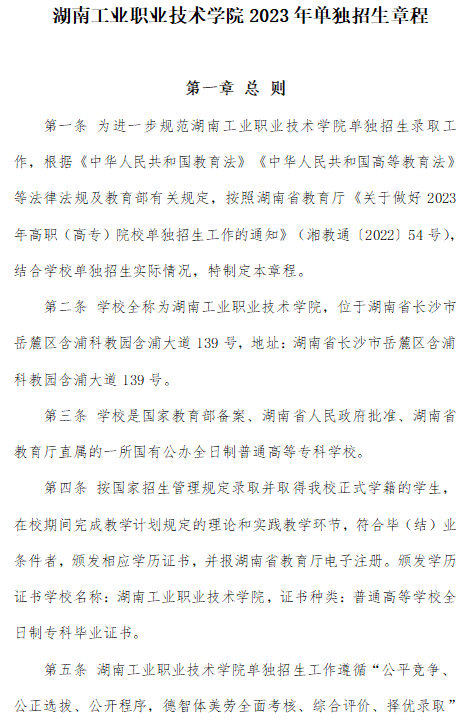 湖南工业职业技术学院 2023 年单独招生章程

第一章 总 则

第一条 为进一步规范湖南工业职业技术学院单独招生录取工作，根据《中华人民共和国教育法》《中华人民共和国高等教育法》等法律法规及教育部有关规定，按照湖南省教育厅《关于做好 2023 年高职（高专）院校单独招生工作的通知》（湘教通〔2022〕54 号），结合学校单独招生实际情况，特制定本章程。

第二条 学校全称为湖南工业职业技术学院，位于湖南省长沙市岳麓区含浦科教园含浦大道 139 号，地址：湖南省长沙市岳麓区含浦科教园含浦大道 139 号。

第三条 学校是国家教育部备案、湖南省人民政府批准、湖南省教育厅直属的一所国有公办全日制普通高等专科学校。

第四条 按国家招生管理规定录取并取得我校正式学籍的学生，在校期间完成教学计划规定的理论和实践教学环节，符合毕（结）业条件者，颁发相应学历证书，并报湖南省教育厅电子注册。颁发学历证书学校名称：湖南工业职业技术学院，证书种类：普通高等学校全日制专科毕业证书。

第五条 湖南工业职业技术学院单独招生工作遵循“公平竞争、公正选拔、公开程序，德智体美劳全面考核、综合评价、择优录取”